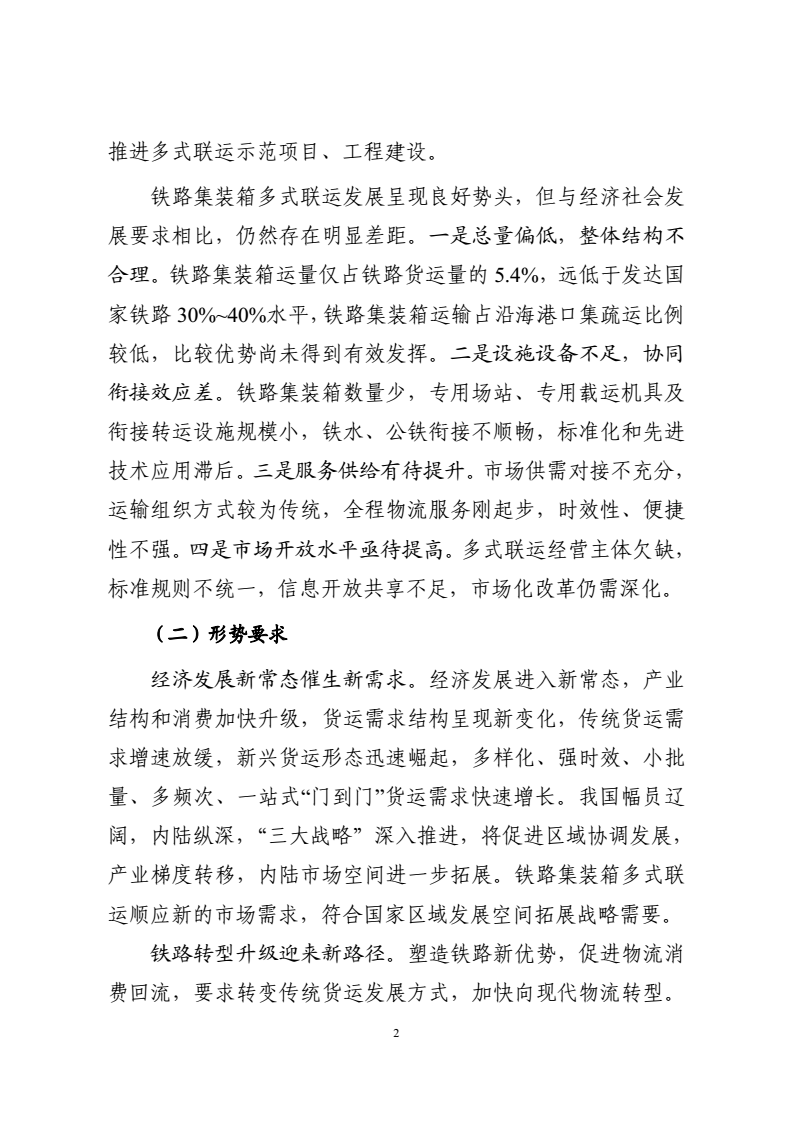 推进多式联运示范项目、工程建设。

铁路集装箱多式联运发展呈现良好势头，但与经济社会发展要求相比，仍然存在明显差距。一是总量偏低，整体结构不合理。铁路集装箱运量仅占铁路货运量的 5.4%，远低于发达国家铁路 30%~40%水平，铁路集装箱运输占沿海港口集疏运比例较低，比较优势尚未得到有效发挥。二是设施设备不足，协同衔接效应差。铁路集装箱数量少，专用场站、专用载运机具及衔接转运设施规模小，铁水、公铁衔接不顺畅，标准化和先进技术应用滞后。三是服务供给有待提升。市场供需对接不充分，运输组织方式较为传统，全程物流服务刚起步，时效性、便捷性不强。四是市场开放水平亟待提高。多式联运经营主体欠缺，标准规则不统一，信息开放共享不足，市场化改革仍需深化。

（二）形势要求

经济发展新常态催生新需求。经济发展进入新常态，产业结构和消费加快升级，货运需求结构呈现新变化，传统货运需求增速放缓，新兴货运形态迅速崛起，多样化、强时效、小批量、多频次、一站式“门到门”货运需求快速增长。我国幅员辽阔，内陆纵深，“三大战略”深入推进，将促进区域协调发展，产业梯度转移，内陆市场空间进一步拓展。铁路集装箱多式联运顺应新的市场需求，符合国家区域发展空间拓展战略需要。

铁路转型升级迎来新路径。塑造铁路新优势，促进物流消费回流，要求转变传统货运发展方式，加快向现代物流转型。

2